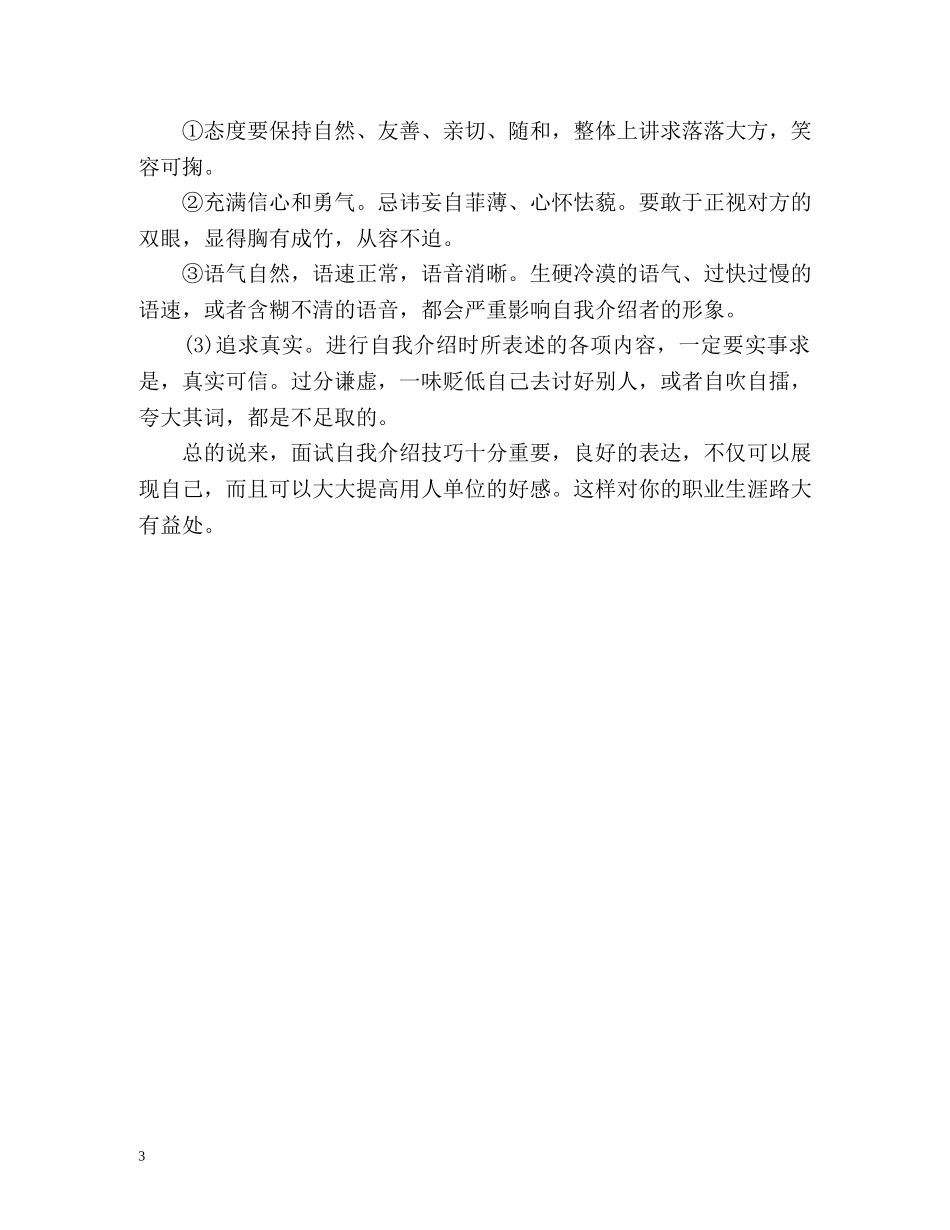 ①态度要保持自然、友善、亲切、随和，整体上讲求落落大方，笑容可掬。

②充满信心和勇气。忌讳妄自菲薄、心怀怯藐。要敢于正视对方的双眼，显得胸有成竹，从容不迫。

③语气自然，语速正常，语音消晰。生硬冷漠的语气、过快过慢的语速，或者含糊不清的语音，都会严重影响自我介绍者的形象。

(3)追求真实。进行自我介绍时所表述的各项内容，一定要实事求是，真实可信。过分谦虚，一味贬低自己去讨好别人，或者自吹自擂，夸大其词，都是不足取的。

总的说来，面试自我介绍技巧十分重要，良好的表达，不仅可以展现自己，而且可以大大提高用人单位的好感。这样对你的职业生涯路大有益处。

3